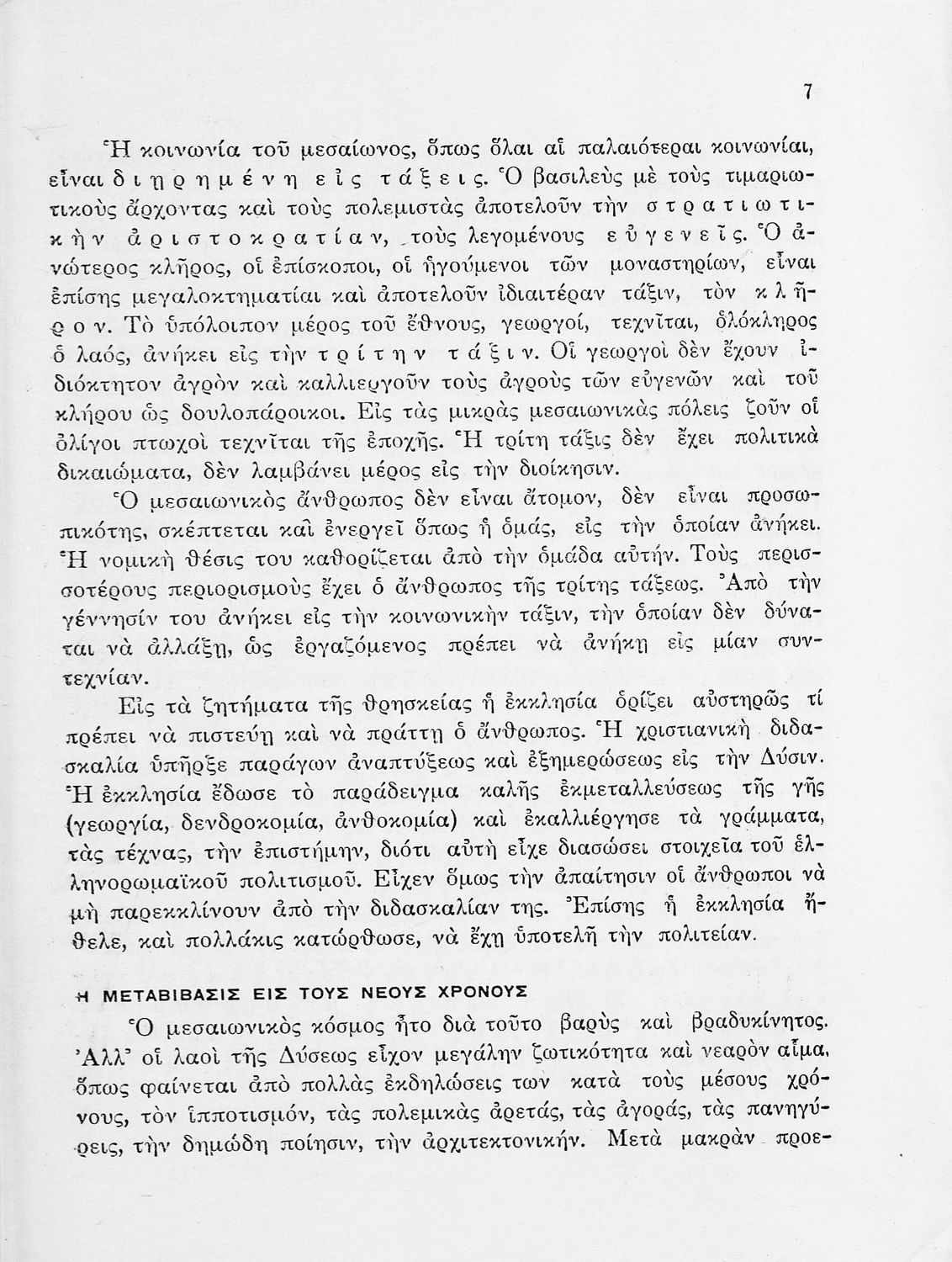 7

Ἡ κοινωνία τοῦ μεσαίωνος, ὅπως ὅλαι αἱ παλαιότεραι κοινωνίαι, εἶναι διῃρημένη εἰς τάξεις. Ὁ βασιλεὺς μὲ τοὺς τιμαριωτικοὺς ἄρχοντας καὶ τοὺς πολεμιστὰς ἀποτελοῦν τὴν στρατιωτικὴν ἀριστοκρατίαν, τοὺς λεγομένους εὐγενεῖς. Ὁ ἀνώτερος κλῆρος, οἱ ἐπίσκοποι, οἱ ἡγούμενοι τῶν μοναστηρίων, εἶναι ἐπίσης μεγαλοκτηματίαι καὶ ἀποτελοῦν ἰδιαιτέραν τάξιν, τὸν κλῆρον. Τὸ ὑπόλοιπον μέρος τοῦ ἔθνους, γεωργοί, τεχνῖται, ὁλόκληρος ὁ λαός, ἀνήκει εἰς τὴν τρίτην τάξιν. Οἱ γεωργοὶ δὲν ἔχουν ἰδιόκτητον ἀγρὸν καὶ καλλιεργοῦν τοὺς ἀγροὺς τῶν εὐγενῶν καὶ τοῦ κλήρου ὡς δουλοπάροικοι. Εἰς τὰς μικρὰς μεσαιωνικὰς πόλεις ζοῦν οἱ ὀλίγοι πτωχοὶ τεχνῖται τῆς ἐποχῆς. Ἡ τρίτη τάξις δὲν ἔχει πολιτικὰ δικαιώματα, δὲν λαμβάνει μέρος εἰς τὴν διοίκησιν.

Ὁ μεσαιωνικὸς ἄνθρωπος δὲν εἶναι ἄτομον, δὲν εἶναι προσωπικότης, σκέπτεται καὶ ἐνεργεῖ ὅπως ἡ ὁμάς, εἰς τὴν ὁποίαν ἀνήκει. Ἡ νομικὴ θέσις του καθορίζεται ἀπὸ τὴν ὁμάδα αὐτήν. Τοὺς περισσοτέρους περιορισμοὺς ἔχει ὁ ἄνθρωπος τῆς τρίτης τάξεως. Ἀπὸ τὴν γέννησίν του ἀνήκει εἰς τὴν κοινωνικὴν τάξιν, τὴν ὁποίαν δὲν δύναται νὰ ἀλλάξῃ, ὡς ἐργαζόμενος πρέπει νὰ ἀνήκῃ εἰς μίαν συντεχνίαν.

Εἰς τὰ ζητήματα τῆς θρησκείας ἡ ἐκκλησία ὁρίζει αὐστηρῶς τί πρέπει νὰ πιστεύῃ καὶ νὰ πράττῃ ὁ ἄνθρωπος. Ἡ χριστιανικὴ διδασκαλία ὑπῆρξε παράγων ἀναπτύξεως καὶ ἐξημερώσεως εἰς τὴν Δύσιν. Ἡ ἐκκλησία ἔδωσε τὸ παράδειγμα καλῆς ἐκμεταλλεύσεως τῆς γῆς (γεωργία, δενδροκομία, ἀνθοκομία) καὶ ἐκαλλιέργησε τὰ γράμματα, τὰς τέχνας, τὴν ἐπιστήμην, διότι αὐτὴ εἶχε διασώσει στοιχεῖα τοῦ ἑλληνορωμαϊκοῦ πολιτισμοῦ. Εἶχεν ὅμως τὴν ἀπαίτησιν οἱ ἄνθρωποι νὰ μὴ παρεκκλίνουν ἀπὸ τὴν διδασκαλίαν της. Ἐπίσης ἡ ἐκκλησία ἤθελε, καὶ πολλάκις κατώρθωσε, νὰ ἔχῃ ὑποτελῆ τὴν πολιτείαν.

Η ΜΕΤΑΒΙΒΑΣΙΣ ΕΙΣ ΤΟΥΣ ΝΕΟΥΣ ΧΡΟΝΟΥΣ

Ὁ μεσαιωνικὸς κόσμος ἦτο διὰ τοῦτο βαρὺς καὶ βραδυκίνητος. Ἀλλ' οἱ λαοὶ τῆς Δύσεως εἶχον μεγάλην ζωτικότητα καὶ νεαρὸν αἷμα, ὅπως φαίνεται ἀπὸ πολλὰς ἐκδηλώσεις των κατὰ τοὺς μέσους χρόνους, τὸν ἱπποτισμόν, τὰς πολεμικὰς ἀρετάς, τὰς ἀγοράς, τὰς πανηγύρεις, τὴν δημώδη ποίησιν, τὴν ἀρχιτεκτονικήν. Μετὰ μακρὰν προε-